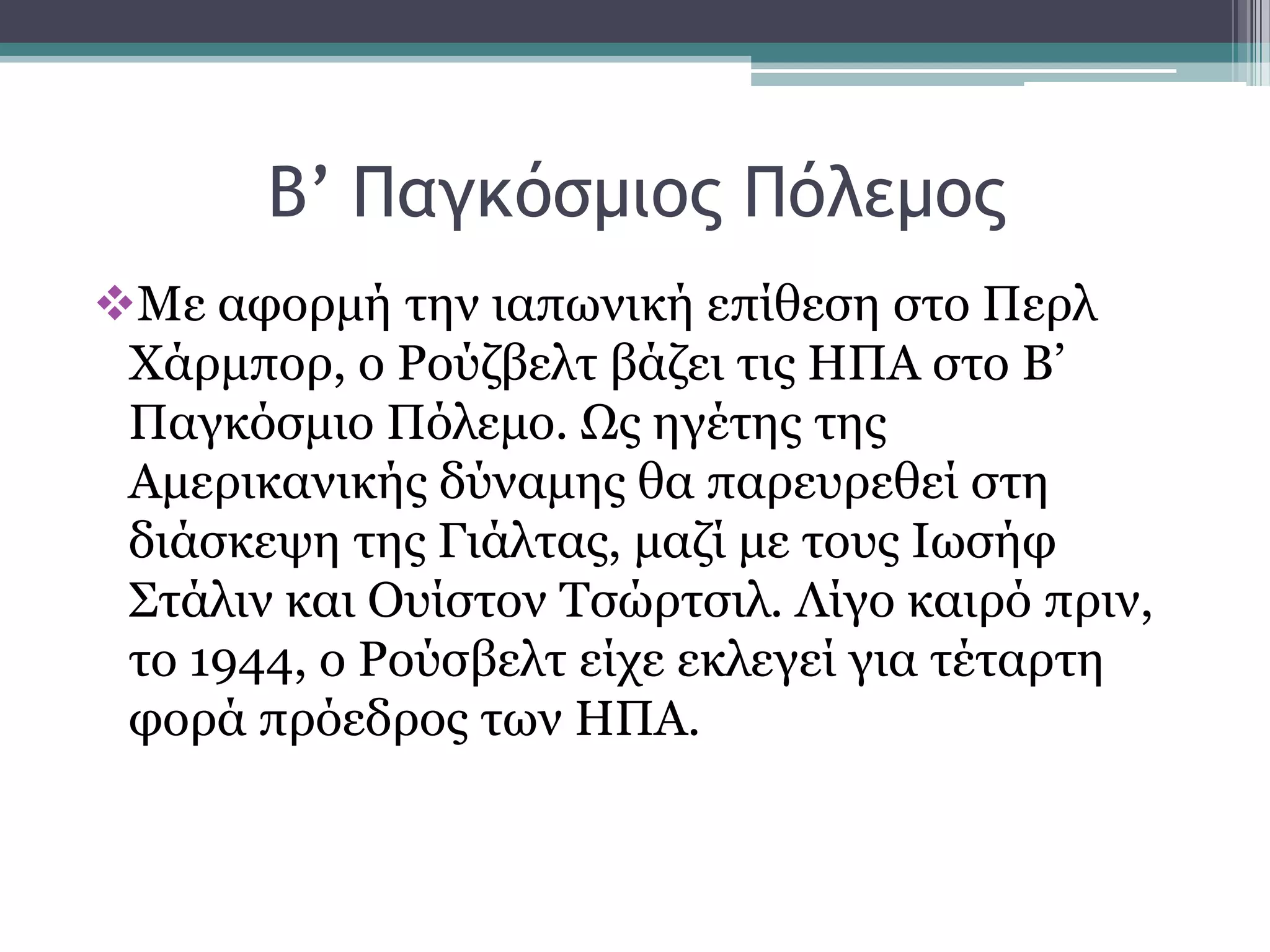 Β’ Παγκόσμιος Πόλεμος

❖Με αφορμή την ιαπωνική επίθεση στο Περλ Χάρμπορ, ο Ρούζβελτ βάζει τις ΗΠΑ στο Β’ Παγκόσμιο Πόλεμο. Ως ηγέτης της Αμερικανικής δύναμης θα παρευρεθεί στη διάσκεψη της Γιάλτας, μαζί με τους Ιωσήφ Στάλιν και Ουίστον Τσώρτσιλ. Λίγο καιρό πριν, το 1944, ο Ρούσβελτ είχε εκλεγεί για τέταρτη φορά πρόεδρος των ΗΠΑ.